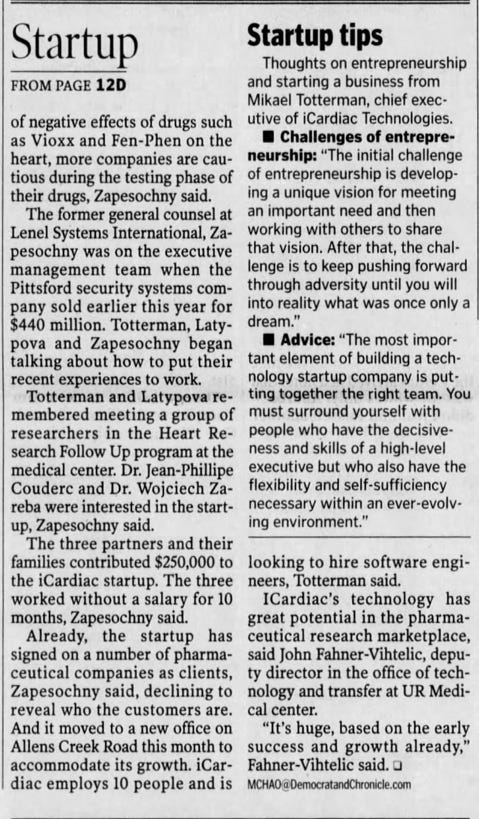 Startup

FROM PAGE 12D

of negative effects of drugs such as Vioxx and Fen-Phen on the heart, more companies are cautious during the testing phase of their drugs, Zapesochny said.

The former general counsel at Lenel Systems International, Zapesochny was on the executive management team when the Pittsford security systems company sold earlier this year for $440 million. Totterman, Latypova and Zapesochny began talking about how to put their recent experiences to work.

Totterman and Latypova remembered meeting a group of researchers in the Heart Research Follow Up program at the medical center. Dr. Jean-Phillipe Couderc and Dr. Wojciech Zareba were interested in the startup, Zapesochny said.

The three partners and their families contributed $250,000 to the iCardiac startup. The three worked without a salary for 10 months, Zapesochny said.

Already, the startup has signed on a number of pharmaceutical companies as clients, Zapesochny said, declining to reveal who the customers are. And it moved to a new office on Allens Creek Road this month to accommodate its growth. iCardiac employs 10 people and is

Startup tips

Thoughts on entrepreneurship and starting a business from Mikael Totterman, chief executive of iCardiac Technologies.

■ Challenges of entrepreneurship: "The initial challenge of entrepreneurship is developing a unique vision for meeting an important need and then working with others to share that vision. After that, the challenge is to keep pushing forward through adversity until you will into reality what was once only a dream."

■ Advice: "The most important element of building a technology startup company is putting together the right team. You must surround yourself with people who have the decisiveness and skills of a high-level executive but who also have the flexibility and self-sufficiency necessary within an ever-evolving environment."

looking to hire software engineers, Totterman said.

ICardiac's technology has great potential in the pharmaceutical research marketplace, said John Fahner-Vihtelic, deputy director in the office of technology and transfer at UR Medical center.

"It's huge, based on the early success and growth already," Fahner-Vihtelic said. ❑

MCHAO@DemocratandChronicle.com